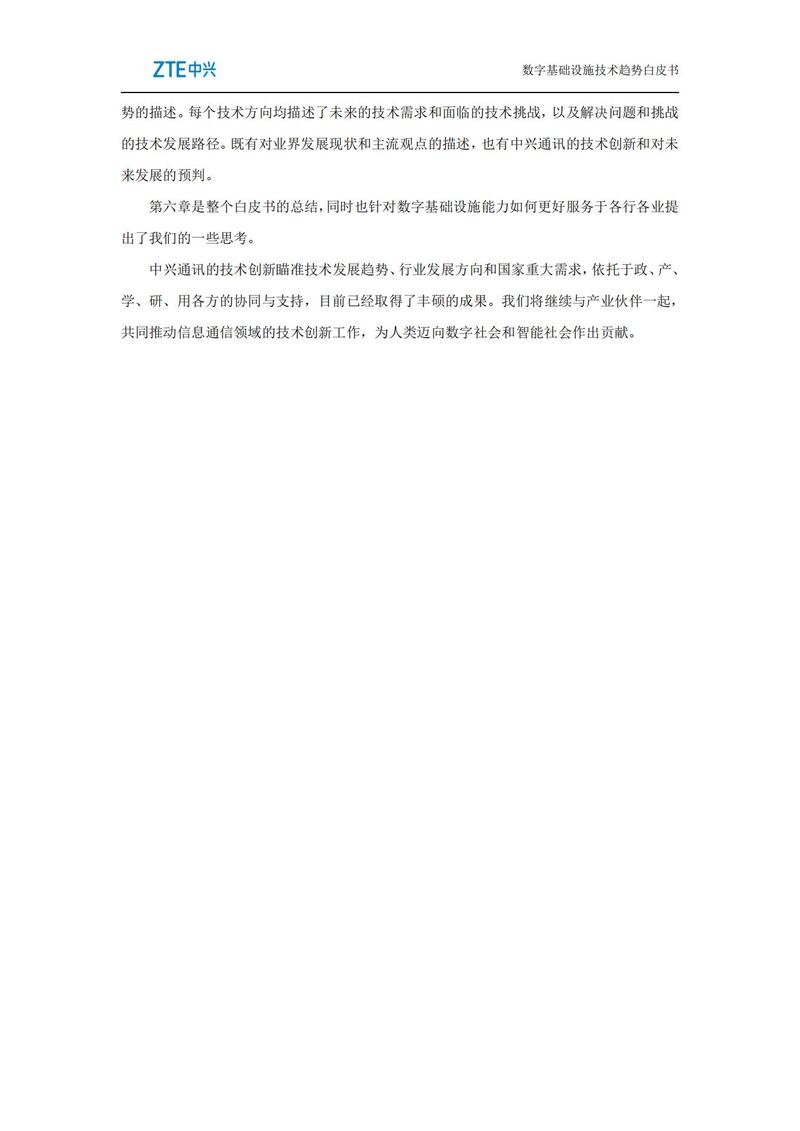 ZTE中兴

数字基础设施技术趋势白皮书

势的描述。每个技术方向均描述了未来的技术需求和面临的技术挑战，以及解决问题和挑战的技术发展路径。既有对业界发展现状和主流观点的描述，也有中兴通讯的技术创新和对未来发展的预判。

第六章是整个白皮书的总结，同时也针对数字基础设施能力如何更好服务于各行各业提出了我们的一些思考。

中兴通讯的技术创新瞄准技术发展趋势、行业发展方向和国家重大需求，依托于政、产、学、研、用各方的协同与支持，目前已经取得了丰硕的成果。我们将继续与产业伙伴一起，共同推动信息通信领域的技术创新工作，为人类迈向数字社会和智能社会作出贡献。